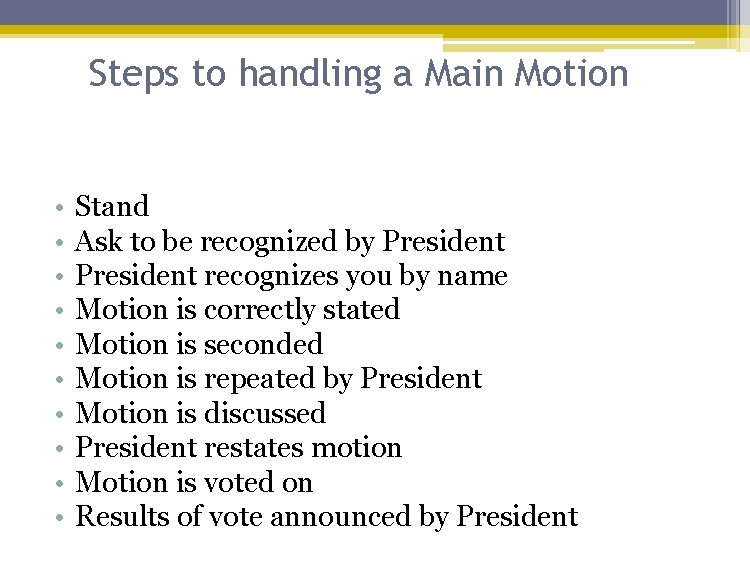 Steps to handling a Main Motion

• Stand
• Ask to be recognized by President
• President recognizes you by name
• Motion is correctly stated
• Motion is seconded
• Motion is repeated by President
• Motion is discussed
• President restates motion
• Motion is voted on
• Results of vote announced by President